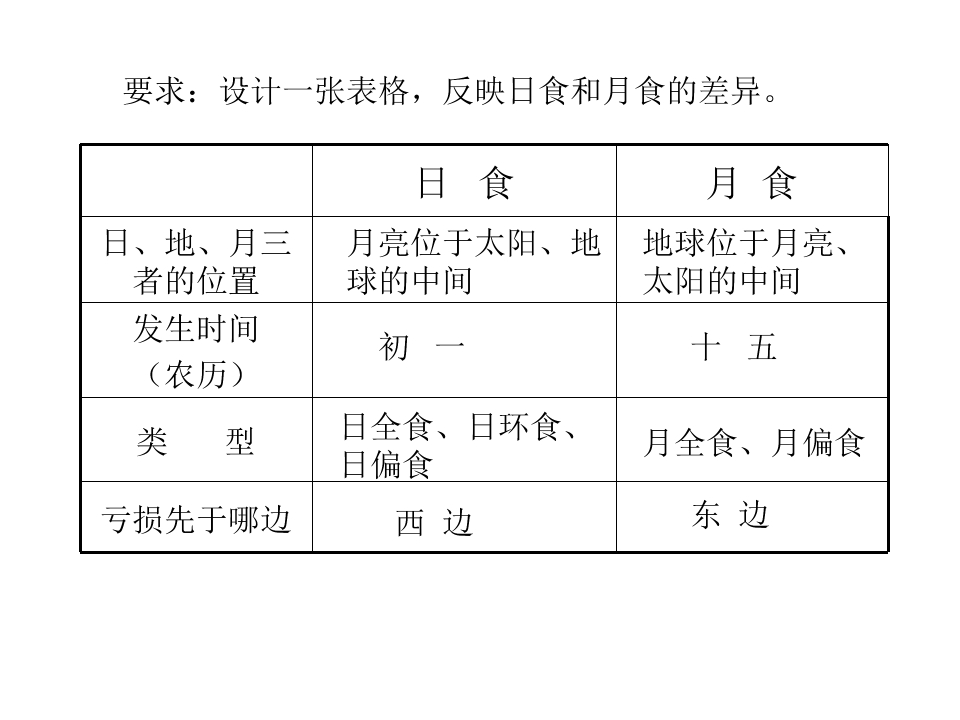 要求：设计一张表格，反映日食和月食的差异。

| | 日 食 | 月 食 |
|---|---|---|
| 日、地、月三者的位置 | 月亮位于太阳、地球的中间 | 地球位于月亮、太阳的中间 |
| 发生时间（农历） | 初 一 | 十 五 |
| 类 型 | 日全食、日环食、日偏食 | 月全食、月偏食 |
| 亏损先于哪边 | 西 边 | 东 边 |